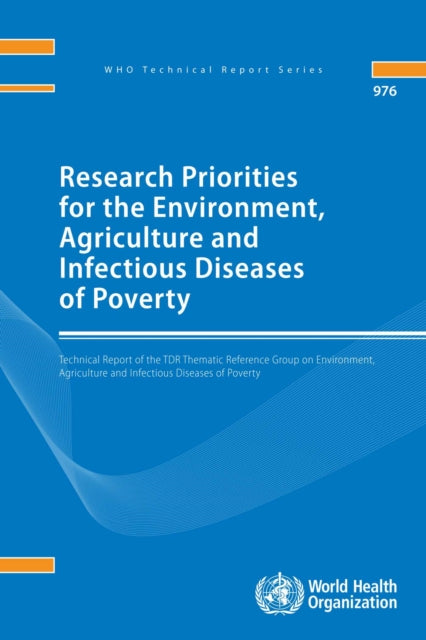 WHO Technical Report Series

976

Research Priorities for the Environment, Agriculture and Infectious Diseases of Poverty

Technical Report of the TDR Thematic Reference Group on Environment, Agriculture and Infectious Diseases of Poverty

World Health Organization